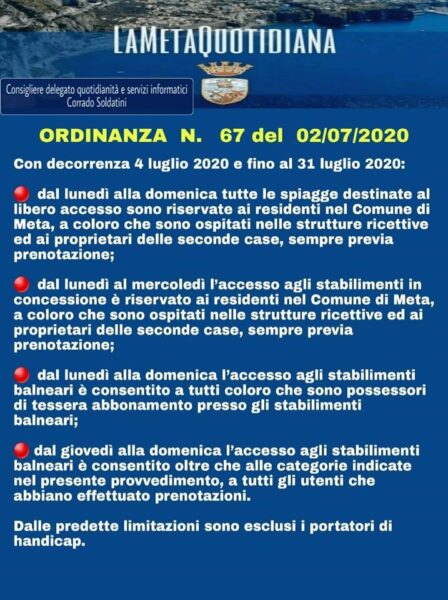 LAMETAQUOTIDIANA

Consigliere delegato quotidianità e servizi informatici
Corrado Soldatini

ORDINANZA N. 67 del 02/07/2020

Con decorrenza 4 luglio 2020 e fino al 31 luglio 2020:

dal lunedì alla domenica tutte le spiagge destinate al libero accesso sono riservate ai residenti nel Comune di Meta, a coloro che sono ospitati nelle strutture ricettive ed ai proprietari delle seconde case, sempre previa prenotazione;

dal lunedì al mercoledì l'accesso agli stabilimenti in concessione è riservato ai residenti nel Comune di Meta, a coloro che sono ospitati nelle strutture ricettive ed ai proprietari delle seconde case, sempre previa prenotazione;

dal lunedì alla domenica l'accesso agli stabilimenti balneari è consentito a tutti coloro che sono possessori di tessera abbonamento presso gli stabilimenti balneari;

dal giovedì alla domenica l'accesso agli stabilimenti balneari è consentito oltre che alle categorie indicate nel presente provvedimento, a tutti gli utenti che abbiano effettuato prenotazioni.

Dalle predette limitazioni sono esclusi i portatori di handicap.